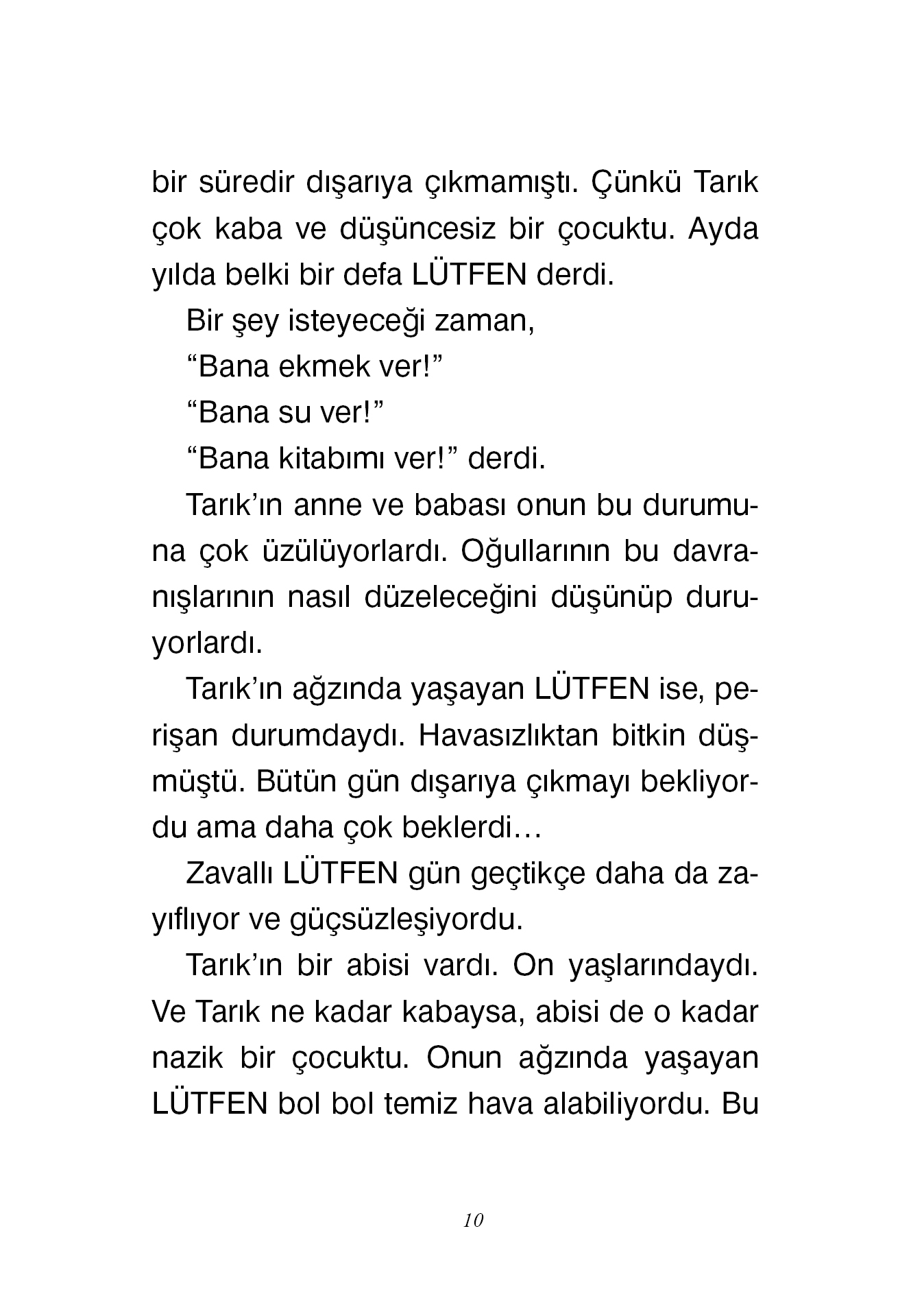 bir süredir dışarıya çıkmamıştı. Çünkü Tarık çok kaba ve düşüncesiz bir çocuktu. Ayda yılda belki bir defa LÜTFEN derdi.

Bir şey isteyeceği zaman,

“Bana ekmek ver!”

“Bana su ver!”

“Bana kitabımı ver!” derdi.

Tarık’ın anne ve babası onun bu durumuna çok üzülüyorlardı. Oğullarının bu davranışlarının nasıl düzeleceğini düşünüp duruyorlardı.

Tarık’ın ağzında yaşayan LÜTFEN ise, perişan durumdaydı. Havasızlıktan bitkin düşmüştü. Bütün gün dışarıya çıkmayı bekliyordu ama daha çok beklerdi…

Zavallı LÜTFEN gün geçtikçe daha da zayıflıyor ve güçsüzleşiyordu.

Tarık’ın bir abisi vardı. On yaşlarındaydı. Ve Tarık ne kadar kabaysa, abisi de o kadar nazik bir çocuktu. Onun ağzında yaşayan LÜTFEN bol bol temiz hava alabiliyordu. Bu

10